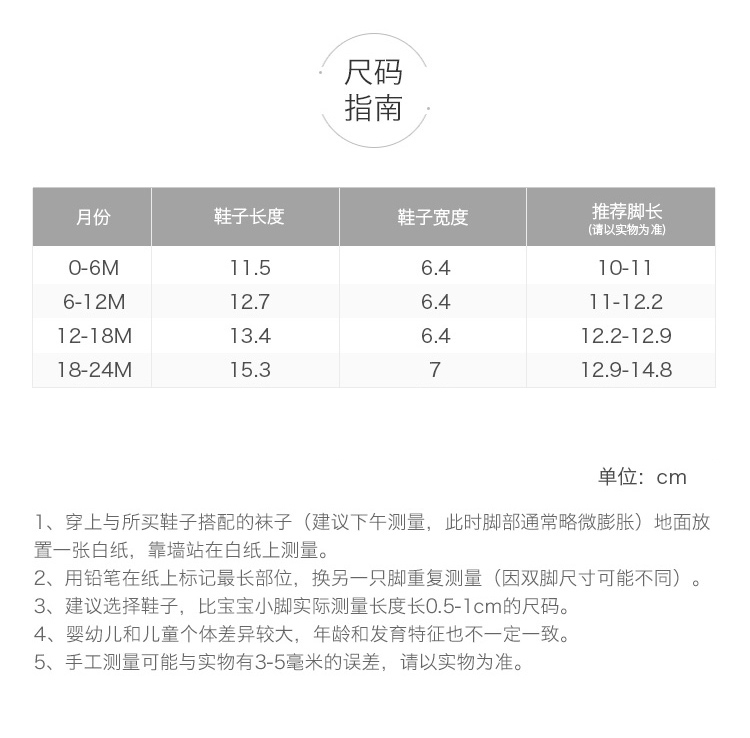 尺码
指南

| 月份 | 鞋子长度 | 鞋子宽度 | 推荐脚长 (请以实物为准) |
|---|---|---|---|
| 0-6M | 11.5 | 6.4 | 10-11 |
| 6-12M | 12.7 | 6.4 | 11-12.2 |
| 12-18M | 13.4 | 6.4 | 12.2-12.9 |
| 18-24M | 15.3 | 7 | 12.9-14.8 |

单位：cm

1、穿上与所买鞋子搭配的袜子（建议下午测量，此时脚部通常略微膨胀）地面放置一张白纸，靠墙站在白纸上测量。
2、用铅笔在纸上标记最长部位，换另一只脚重复测量（因双脚尺寸可能不同）。
3、建议选择鞋子，比宝宝小脚实际测量长度长0.5-1cm的尺码。
4、婴幼儿和儿童个体差异较大，年龄和发育特征也不一定一致。
5、手工测量可能与实物有3-5毫米的误差，请以实物为准。